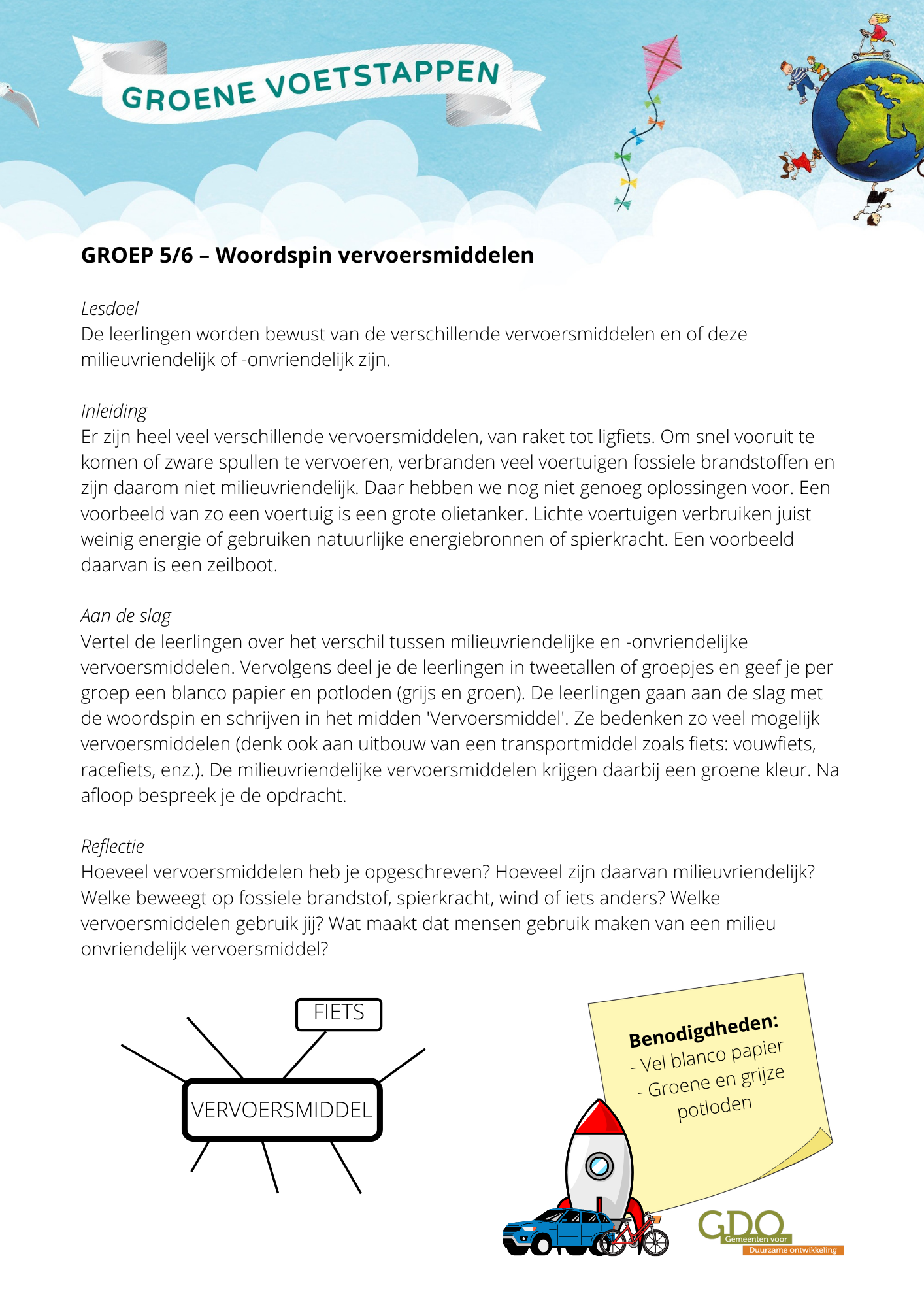 GROENE VOETSTAPPEN

GROEP 5/6 – Woordspin vervoersmiddelen

Lesdoel
De leerlingen worden bewust van de verschillende vervoersmiddelen en of deze milieuvriendelijk of -onvriendelijk zijn.

Inleiding
Er zijn heel veel verschillende vervoersmiddelen, van raket tot ligfiets. Om snel vooruit te komen of zware spullen te vervoeren, verbranden veel voertuigen fossiele brandstoffen en zijn daarom niet milieuvriendelijk. Daar hebben we nog niet genoeg oplossingen voor. Een voorbeeld van zo een voertuig is een grote olietanker. Lichte voertuigen verbruiken juist weinig energie of gebruiken natuurlijke energiebronnen of spierkracht. Een voorbeeld daarvan is een zeilboot.

Aan de slag
Vertel de leerlingen over het verschil tussen milieuvriendelijke en -onvriendelijke vervoersmiddelen. Vervolgens deel je de leerlingen in tweetallen of groepjes en geef je per groep een blanco papier en potloden (grijs en groen). De leerlingen gaan aan de slag met de woordspin en schrijven in het midden 'Vervoersmiddel'. Ze bedenken zo veel mogelijk vervoersmiddelen (denk ook aan uitbouw van een transportmiddel zoals fiets: vouwfiets, racefiets, enz.). De milieuvriendelijke vervoersmiddelen krijgen daarbij een groene kleur. Na afloop bespreek je de opdracht.

Reflectie
Hoeveel vervoersmiddelen heb je opgeschreven? Hoeveel zijn daarvan milieuvriendelijk? Welke beweegt op fossiele brandstof, spierkracht, wind of iets anders? Welke vervoersmiddelen gebruik jij? Wat maakt dat mensen gebruik maken van een milieu onvriendelijk vervoersmiddel?

FIETS
VERVOERSMIDDEL

Benodigdheden:
- Vel blanco papier
- Groene en grijze potloden

GDO
Gemeenten voor
Duurzame ontwikkeling